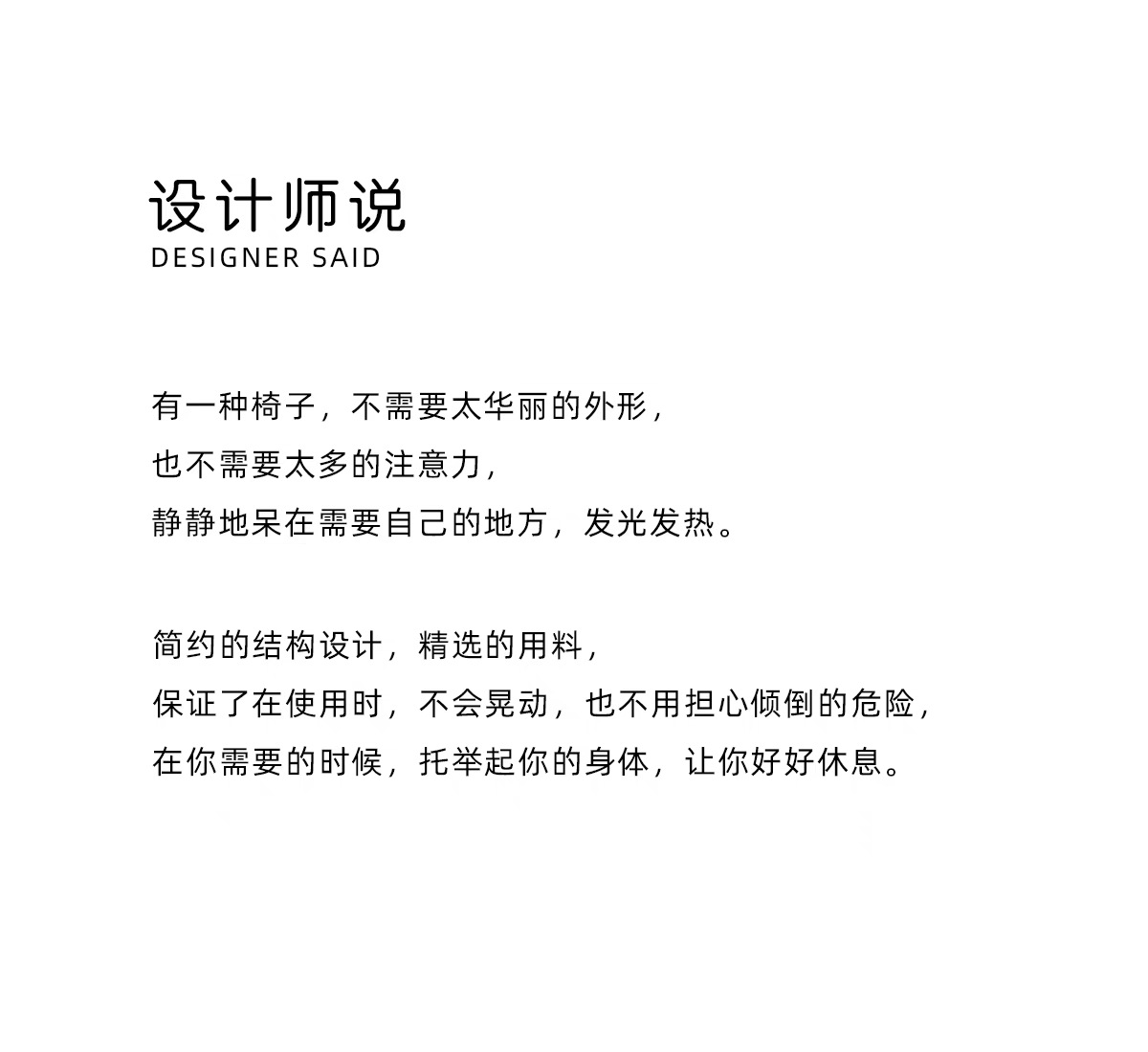 设计师说
DESIGNER SAID

有一种椅子，不需要太华丽的外形，
也不需要太多的注意力，
静静地呆在需要自己的地方，发光发热。

简约的结构设计，精选的用料，
保证了在使用时，不会晃动，也不用担心倾倒的危险，
在你需要的时候，托举起你的身体，让你好好休息。